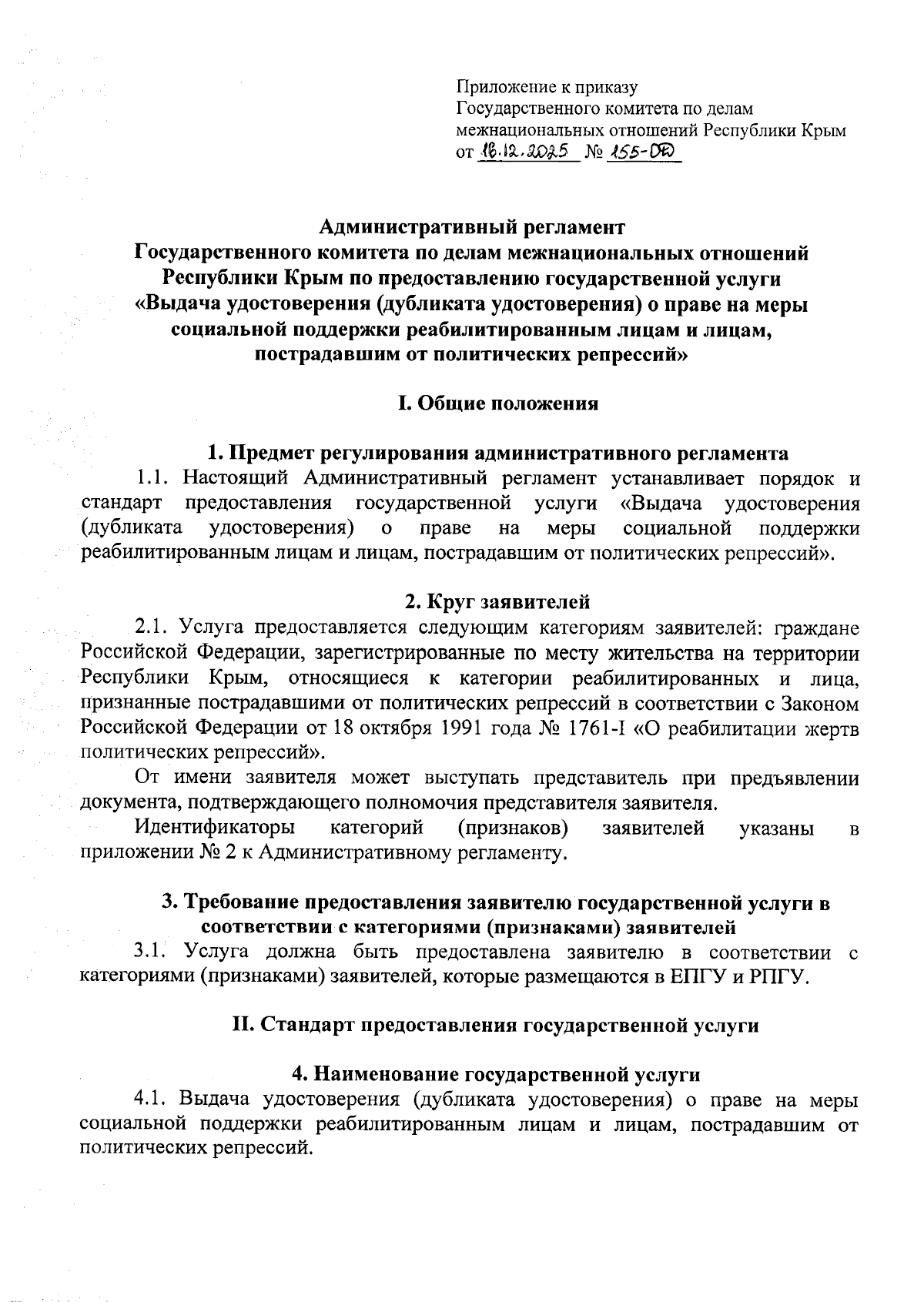 Приложение к приказу
Государственного комитета по делам межнациональных отношений Республики Крым
от 16.12.2025 № 155-ОД

Административный регламент
Государственного комитета по делам межнациональных отношений Республики Крым по предоставлению государственной услуги «Выдача удостоверения (дубликата удостоверения) о праве на меры социальной поддержки реабилитированным лицам и лицам, пострадавшим от политических репрессий»

I. Общие положения

1. Предмет регулирования административного регламента
1.1. Настоящий Административный регламент устанавливает порядок и стандарт предоставления государственной услуги «Выдача удостоверения (дубликата удостоверения) о праве на меры социальной поддержки реабилитированным лицам и лицам, пострадавшим от политических репрессий».

2. Круг заявителей
2.1. Услуга предоставляется следующим категориям заявителей: граждане Российской Федерации, зарегистрированные по месту жительства на территории Республики Крым, относящиеся к категории реабилитированных и лица, признанные пострадавшими от политических репрессий в соответствии с Законом Российской Федерации от 18 октября 1991 года № 1761-I «О реабилитации жертв политических репрессий».
От имени заявителя может выступать представитель при предъявлении документа, подтверждающего полномочия представителя заявителя.
Идентификаторы категорий (признаков) заявителей указаны в приложении № 2 к Административному регламенту.

3. Требование предоставления заявителю государственной услуги в соответствии с категориями (признаками) заявителей
3.1. Услуга должна быть предоставлена заявителю в соответствии с категориями (признаками) заявителей, которые размещаются в ЕПГУ и РПГУ.

II. Стандарт предоставления государственной услуги

4. Наименование государственной услуги
4.1. Выдача удостоверения (дубликата удостоверения) о праве на меры социальной поддержки реабилитированным лицам и лицам, пострадавшим от политических репрессий.